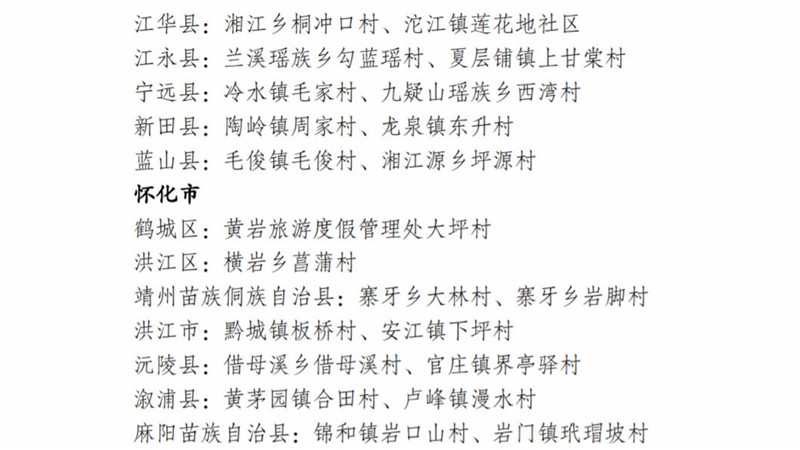 江华县：湘江乡桐冲口村、沱江镇莲花地社区
江永县：兰溪瑶族乡勾蓝瑶村、夏层铺镇上甘棠村
宁远县：冷水镇毛家村、九疑山瑶族乡西湾村
新田县：陶岭镇周家村、龙泉镇东升村
蓝山县：毛俊镇毛俊村、湘江源乡坪源村
怀化市
鹤城区：黄岩旅游度假管理处大坪村
洪江区：横岩乡菖蒲村
靖州苗族侗族自治县：寨牙乡大林村、寨牙乡岩脚村
洪江市：黔城镇板桥村、安江镇下坪村
沅陵县：借母溪乡借母溪村、官庄镇界亭驿村
溆浦县：黄茅园镇合田村、卢峰镇漫水村
麻阳苗族自治县：锦和镇岩口山村、岩门镇玳瑁坡村